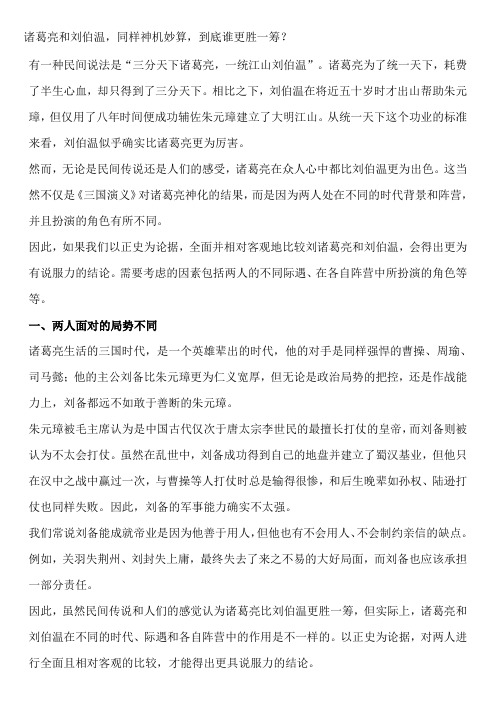 诸葛亮和刘伯温，同样神机妙算，到底谁更胜一筹？

有一种民间说法是“三分天下诸葛亮，一统江山刘伯温”。诸葛亮为了统一天下，耗费了半生心血，却只得到了三分天下。相比之下，刘伯温在将近五十岁时才出山帮助朱元璋，但仅用了八年时间便成功辅佐朱元璋建立了大明江山。从统一天下这个功业的标准来看，刘伯温似乎确实比诸葛亮更为厉害。

然而，无论是民间传说还是人们的感受，诸葛亮在众人心中都比刘伯温更为出色。这当然不仅是《三国演义》对诸葛亮神化的结果，而是因为两人处在不同的时代背景和阵营，并且扮演的角色有所不同。

因此，如果我们以正史为论据，全面并相对客观地比较刘诸葛亮和刘伯温，会得出更为有说服力的结论。需要考虑的因素包括两人的不同际遇、在各自阵营中所扮演的角色等等。

一、两人面对的局势不同

诸葛亮生活的三国时代，是一个英雄辈出的时代，他的对手是同样强悍的曹操、周瑜、司马懿；他的主公刘备比朱元璋更为仁义宽厚，但无论是政治局势的把控，还是作战能力上，刘备都远不如敢于善断的朱元璋。

朱元璋被毛主席认为是中国古代仅次于唐太宗李世民的最擅长打仗的皇帝，而刘备则被认为不太会打仗。虽然在乱世中，刘备成功得到自己的地盘并建立了蜀汉基业，但他只在汉中之战中赢过一次，与曹操等人打仗时总是输得很惨，和后生晚辈如孙权、陆逊打仗也同样失败。因此，刘备的军事能力确实不太强。

我们常说刘备能成就帝业是因为他善于用人，但他也有不会用人、不会制约亲信的缺点。例如，关羽失荆州、刘封失上庸，最终失去了来之不易的大好局面，而刘备也应该承担一部分责任。

因此，虽然民间传说和人们的感觉认为诸葛亮比刘伯温更胜一筹，但实际上，诸葛亮和刘伯温在不同的时代、际遇和各自阵营中的作用是不一样的。以正史为论据，对两人进行全面且相对客观的比较，才能得出更具说服力的结论。